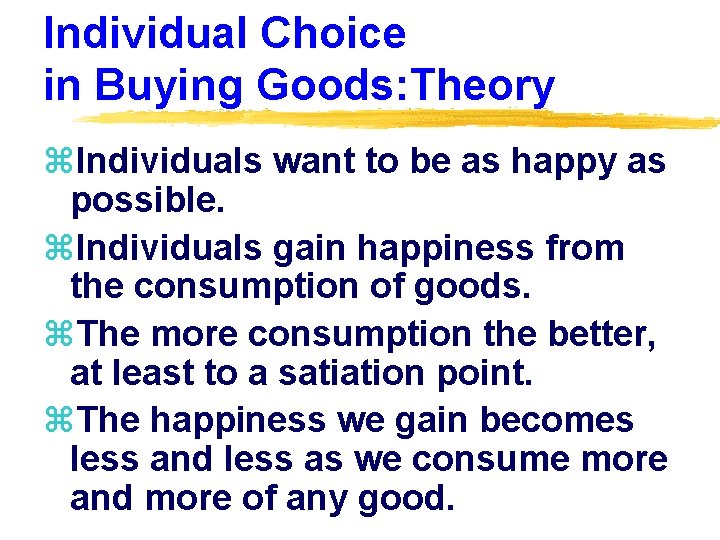 Individual Choice in Buying Goods:Theory

⌘Individuals want to be as happy as possible.

⌘Individuals gain happiness from the consumption of goods.

⌘The more consumption the better, at least to a satiation point.

⌘The happiness we gain becomes less and less as we consume more and more of any good.